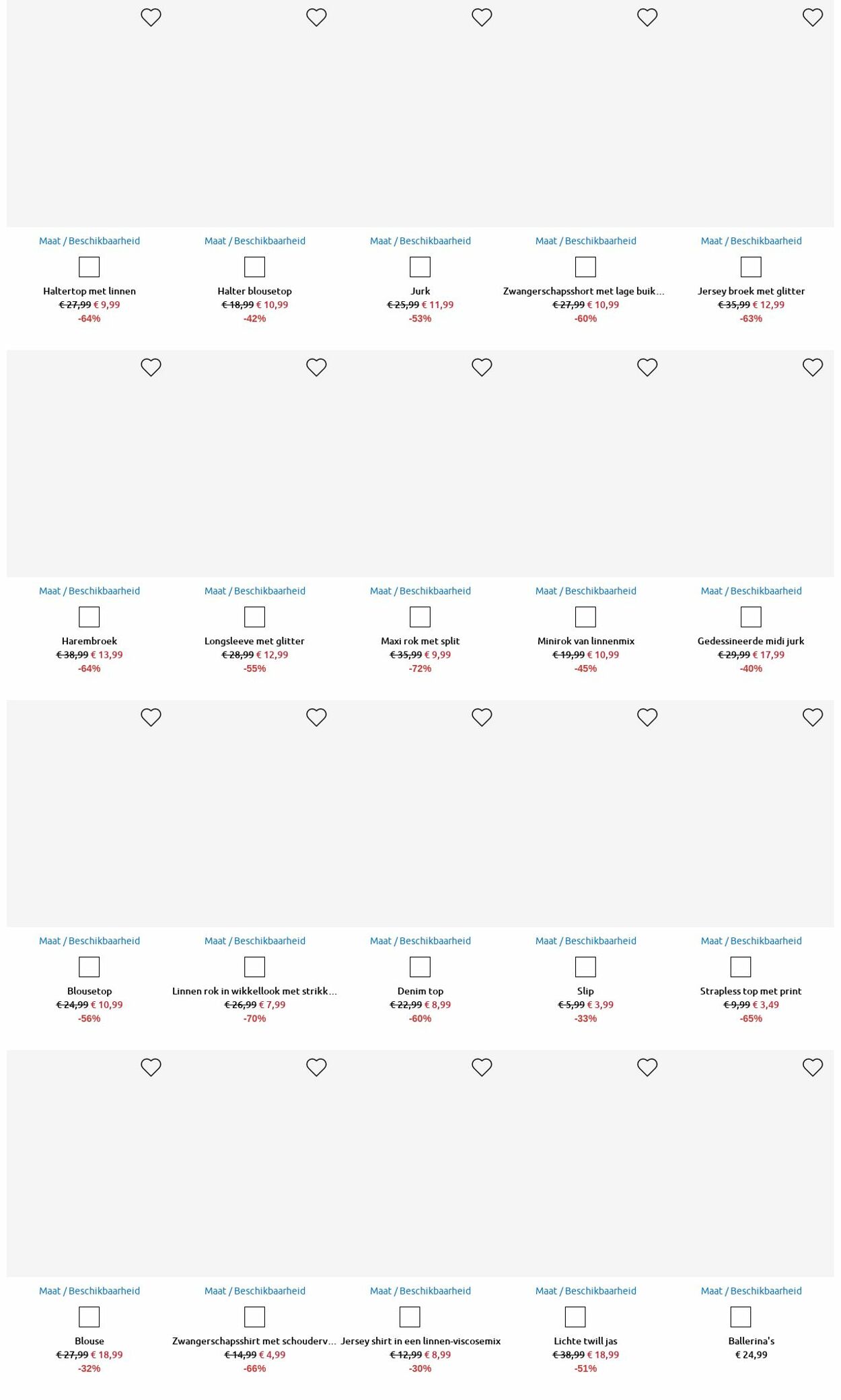 Maat / Beschikbaarheid

Haltertop met linnen
€ 27,99 € 9,99
-64%

Maat / Beschikbaarheid

Halter blousetop
€ 18,99 € 10,99
-42%

Maat / Beschikbaarheid

Jurk
€ 25,99 € 11,99
-53%

Maat / Beschikbaarheid

Zwangerschapsshort met lage buik...
€ 27,99 € 10,99
-60%

Maat / Beschikbaarheid

Jersey broek met glitter
€ 35,99 € 12,99
-63%

Maat / Beschikbaarheid

Harembroek
€ 38,99 € 13,99
-64%

Maat / Beschikbaarheid

Longsleeve met glitter
€ 28,99 € 12,99
-55%

Maat / Beschikbaarheid

Maxi rok met split
€ 35,99 € 9,99
-72%

Maat / Beschikbaarheid

Minirok van linnenmix
€ 19,99 € 10,99
-45%

Maat / Beschikbaarheid

Gedessineerde midi jurk
€ 29,99 € 17,99
-40%

Maat / Beschikbaarheid

Blousetop
€ 24,99 € 10,99
-56%

Maat / Beschikbaarheid

Linnen rok in wikkellook met strikk...
€ 26,99 € 7,99
-70%

Maat / Beschikbaarheid

Denim top
€ 22,99 € 8,99
-60%

Maat / Beschikbaarheid

Slip
€ 5,99 € 3,99
-33%

Maat / Beschikbaarheid

Strapless top met print
€ 9,99 € 3,49
-65%

Maat / Beschikbaarheid

Blouse
€ 27,99 € 18,99
-32%

Maat / Beschikbaarheid

Zwangerschapsshirt met schouderv...
€ 14,99 € 4,99
-66%

Maat / Beschikbaarheid

Jersey shirt in een linnen-viscosemix
€ 12,99 € 8,99
-30%

Maat / Beschikbaarheid

Lichte twill jas
€ 38,99 € 18,99
-51%

Maat / Beschikbaarheid

Ballerina's
€ 24,99